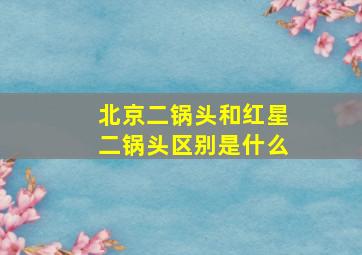 北京二锅头和红星二锅头区别是什么